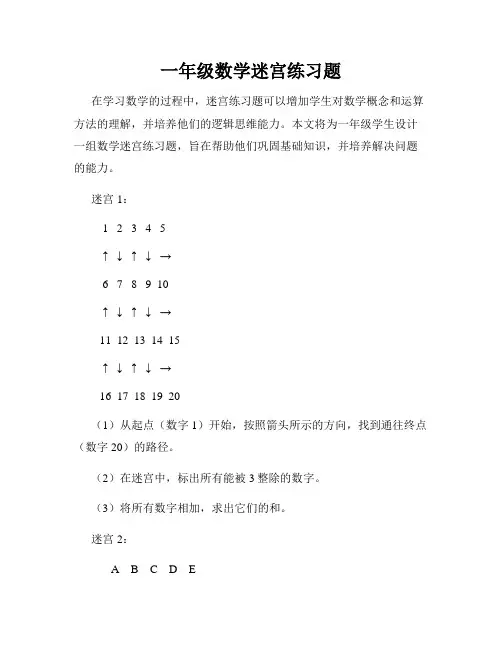 一年级数学迷宫练习题

在学习数学的过程中，迷宫练习题可以增加学生对数学概念和运算方法的理解，并培养他们的逻辑思维能力。本文将为一年级学生设计一组数学迷宫练习题，旨在帮助他们巩固基础知识，并培养解决问题的能力。

迷宫 1：

1 2 3 4 5

↑ ↓ ↑ ↓ →

6 7 8 9 10

↑ ↓ ↑ ↓ →

11 12 13 14 15

↑ ↓ ↑ ↓ →

16 17 18 19 20

（1）从起点（数字 1）开始，按照箭头所示的方向，找到通往终点（数字 20）的路径。

（2）在迷宫中，标出所有能被 3 整除的数字。

（3）将所有数字相加，求出它们的和。

迷宫 2：

A B C D E